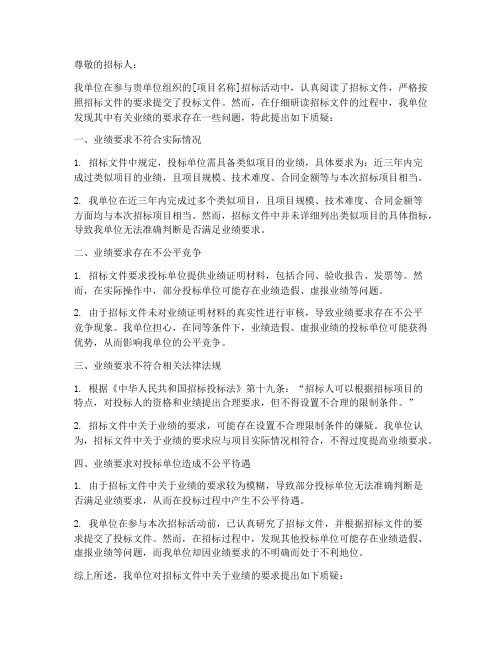 尊敬的招标人：

我单位在参与贵单位组织的[项目名称]招标活动中，认真阅读了招标文件，严格按照招标文件的要求提交了投标文件。然而，在仔细研读招标文件的过程中，我单位发现其中有关业绩的要求存在一些问题，特此提出如下质疑：

一、业绩要求不符合实际情况

1. 招标文件中规定，投标单位需具备类似项目的业绩，具体要求为：近三年内完成过类似项目的业绩，且项目规模、技术难度、合同金额等与本次招标项目相当。

2. 我单位在近三年内完成过多个类似项目，且项目规模、技术难度、合同金额等方面均与本次招标项目相当。然而，招标文件中并未详细列出类似项目的具体指标，导致我单位无法准确判断是否满足业绩要求。

二、业绩要求存在不公平竞争

1. 招标文件要求投标单位提供业绩证明材料，包括合同、验收报告、发票等。然而，在实际操作中，部分投标单位可能存在业绩造假、虚报业绩等问题。

2. 由于招标文件未对业绩证明材料的真实性进行审核，导致业绩要求存在不公平竞争现象。我单位担心，在同等条件下，业绩造假、虚报业绩的投标单位可能获得优势，从而影响我单位的公平竞争。

三、业绩要求不符合相关法律法规

1. 根据《中华人民共和国招标投标法》第十九条：“招标人可以根据招标项目的特点，对投标人的资格和业绩提出合理要求，但不得设置不合理的限制条件。”

2. 招标文件中关于业绩的要求，可能存在设置不合理限制条件的嫌疑。我单位认为，招标文件中关于业绩的要求应与项目实际情况相符合，不得过度提高业绩要求。

四、业绩要求对投标单位造成不公平待遇

1. 由于招标文件中关于业绩的要求较为模糊，导致部分投标单位无法准确判断是否满足业绩要求，从而在投标过程中产生不公平待遇。

2. 我单位在参与本次招标活动前，已认真研究了招标文件，并根据招标文件的要求提交了投标文件。然而，在招标过程中，发现其他投标单位可能存在业绩造假、虚报业绩等问题，而我单位却因业绩要求的不明确而处于不利地位。

综上所述，我单位对招标文件中关于业绩的要求提出如下质疑：